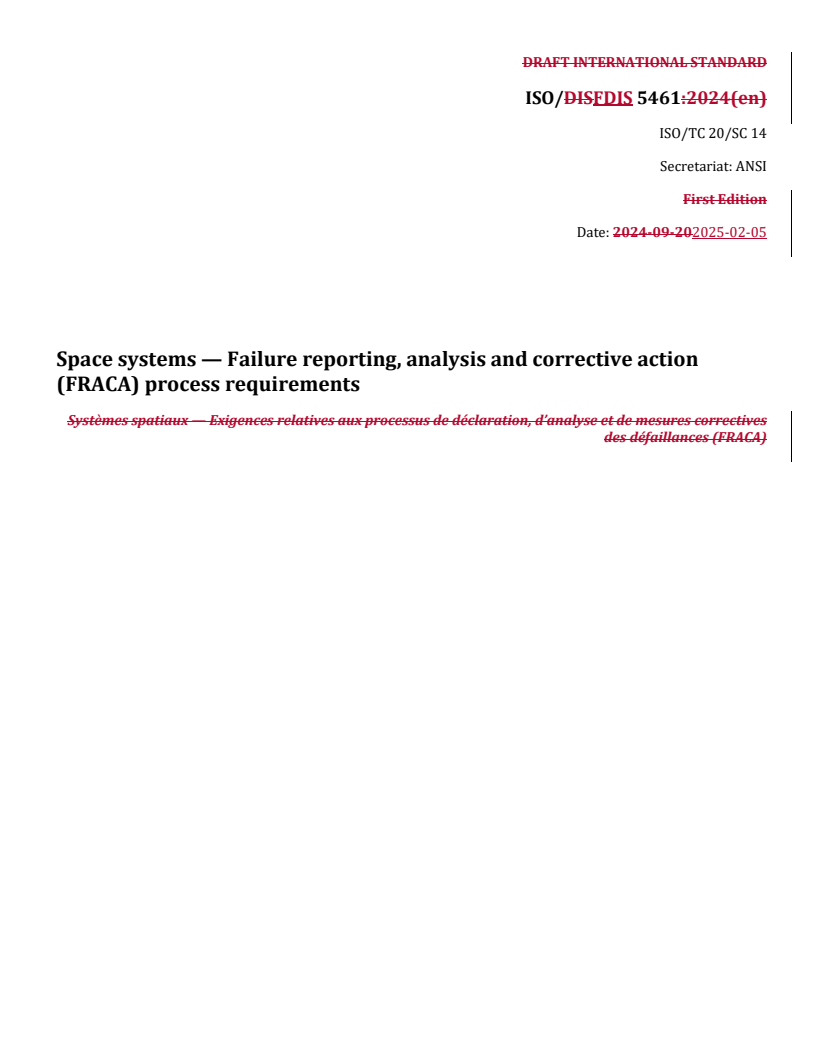 DRAFT INTERNATIONAL STANDARD

ISO/DISFDIS 5461:2024(en)

ISO/TC 20/SC 14

Secretariat: ANSI

First Edition

Date: 2024-09-202025-02-05

Space systems — Failure reporting, analysis and corrective action (FRACA) process requirements

Systèmes spatiaux — Exigences relatives aux processus de déclaration, d'analyse et de mesures correctives des défaillances (FRACA)